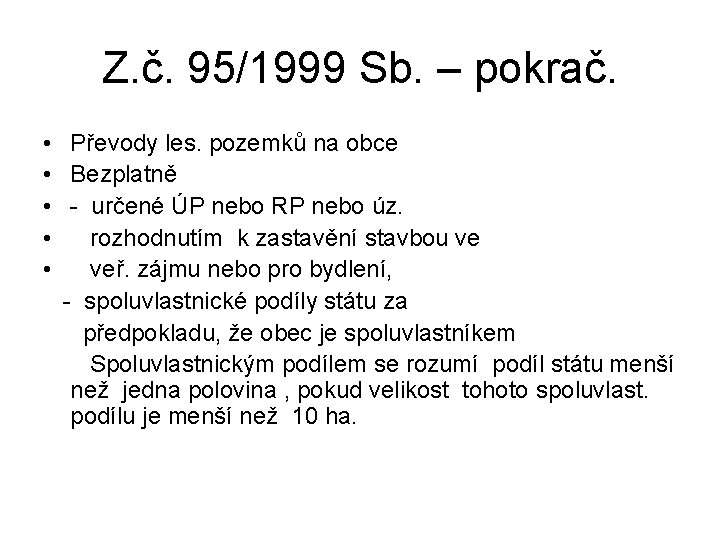 Z.č. 95/1999 Sb. – pokrač.

• Převody les. pozemků na obce
• Bezplatně
• - určené ÚP nebo RP nebo úz.
• rozhodnutím k zastavění stavbou ve
• veř. zájmu nebo pro bydlení,
- spoluvlastnické podíly státu za předpokladu, že obec je spoluvlastníkem

Spoluvlastnickým podílem se rozumí podíl státu menší než jedna polovina , pokud velikost tohoto spoluvlast. podílu je menší než 10 ha.